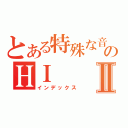 とある特殊な音の
ＨＩ Ⅱ
インデックス